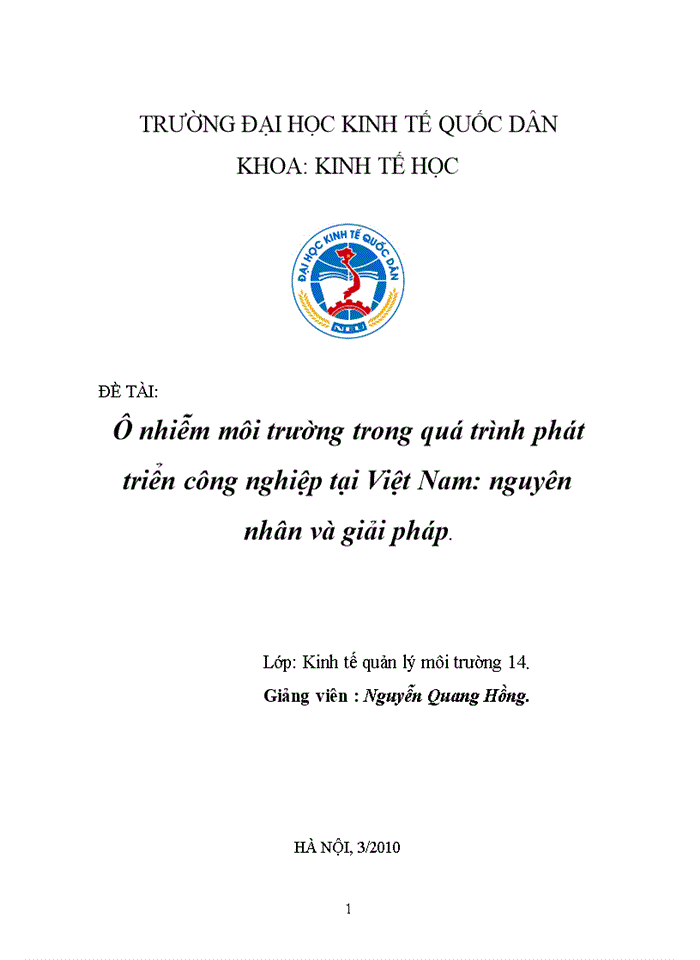 TRƯỜNG ĐẠI HỌC KINH TẾ QUỐC DÂN
KHOA: KINH TẾ HỌC

ĐẠI HỌC KINH TẾ QUỐC DÂN
NEU

ĐỀ TÀI:

Ô nhiễm môi trường trong quá trình phát triển công nghiệp tại Việt Nam: nguyên nhân và giải pháp.

Lớp: Kinh tế quản lý môi trường 14.
Giảng viên : Nguyễn Quang Hồng.

HÀ NỘI, 3/2010

1